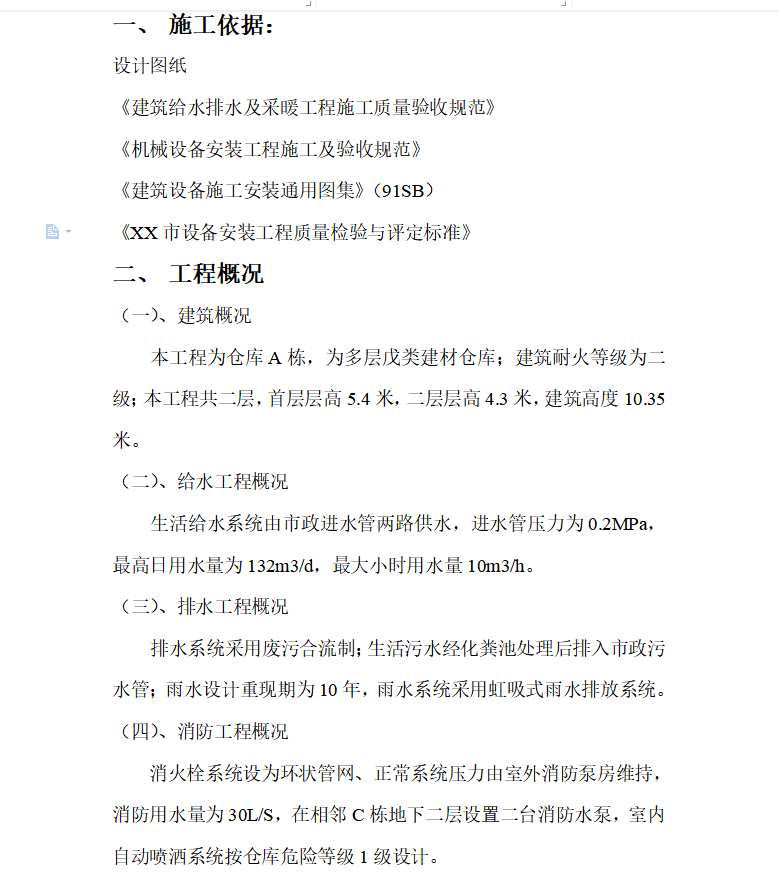 一、 施工依据：

设计图纸

《建筑给水排水及采暖工程施工质量验收规范》

《机械设备安装工程施工及验收规范》

《建筑设备施工安装通用图集》（91SB）

《XX 市设备安装工程质量检验与评定标准》

二、 工程概况

（一）、建筑概况

本工程为仓库 A 栋，为多层戊类建材仓库；建筑耐火等级为二级；本工程共二层，首层层高 5.4 米，二层层高 4.3 米，建筑高度 10.35 米。

（二）、给水工程概况

生活给水系统由市政进水管两路供水，进水管压力为 0.2MPa，最高日用水量为 132m3/d，最大小时用水量 10m3/h。

（三）、排水工程概况

排水系统采用废污合流制；生活污水经化粪池处理后排入市政污水管；雨水设计重现期为 10 年，雨水系统采用虹吸式雨水排放系统。

（四）、消防工程概况

消火栓系统设为环状管网、正常系统压力由室外消防泵房维持，消防用水量为 30L/S，在相邻 C 栋地下二层设置二台消防水泵，室内自动喷洒系统按仓库危险等级 1 级设计。